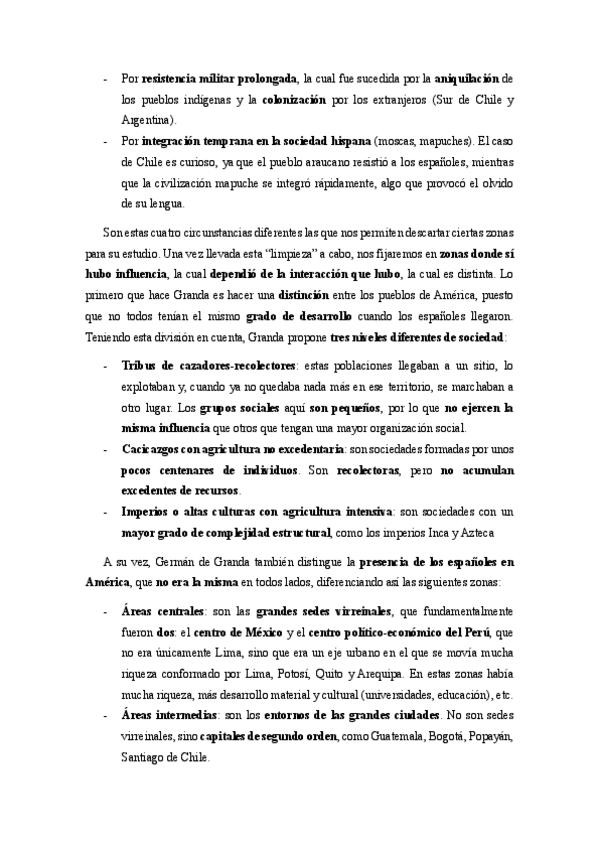 - Por resistencia militar prolongada, la cual fue sucedida por la aniquilación de los pueblos indígenas y la colonización por los extranjeros (Sur de Chile y Argentina).
- Por integración temprana en la sociedad hispana (moscas, mapuches). El caso de Chile es curioso, ya que el pueblo araucano resistió a los españoles, mientras que la civilización mapuche se integró rápidamente, algo que provocó el olvido de su lengua.

Son estas cuatro circunstancias diferentes las que nos permiten descartar ciertas zonas para su estudio. Una vez llevada esta "limpieza" a cabo, nos fijaremos en zonas donde sí hubo influencia, la cual dependió de la interacción que hubo, la cual es distinta. Lo primero que hace Granda es hacer una distinción entre los pueblos de América, puesto que no todos tenían el mismo grado de desarrollo cuando los españoles llegaron. Teniendo esta división en cuenta, Granda propone tres niveles diferentes de sociedad:

- Tribus de cazadores-recolectores: estas poblaciones llegaban a un sitio, lo explotaban y, cuando ya no quedaba nada más en ese territorio, se marchaban a otro lugar. Los grupos sociales aquí son pequeños, por lo que no ejercen la misma influencia que otros que tengan una mayor organización social.
- Cacicazgos con agricultura no excedentaria: son sociedades formadas por unos pocos centenares de individuos. Son recolectoras, pero no acumulan excedentes de recursos.
- Imperios o altas culturas con agricultura intensiva: son sociedades con un mayor grado de complejidad estructural, como los imperios Inca y Azteca

A su vez, Germán de Granda también distingue la presencia de los españoles en América, que no era la misma en todos lados, diferenciando así las siguientes zonas:

- Áreas centrales: son las grandes sedes virreinales, que fundamentalmente fueron dos: el centro de México y el centro político-económico del Perú, que no era únicamente Lima, sino que era un eje urbano en el que se movía mucha riqueza conformado por Lima, Potosí, Quito y Arequipa. En estas zonas había mucha riqueza, más desarrollo material y cultural (universidades, educación), etc.
- Áreas intermedias: son los entornos de las grandes ciudades. No son sedes virreinales, sino capitales de segundo orden, como Guatemala, Bogotá, Popayán, Santiago de Chile.